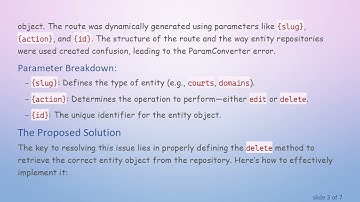 object. The route was dynamically generated using parameters like {slug}, {action}, and {id}. The structure of the route and the way entity repositories were used created confusion, leading to the ParamConverter error.

Parameter Breakdown:

– {slug}: Defines the type of entity (e.g., courts, domains).

– {action}: Determines the operation to perform—either edit or delete.

– {id}: The unique identifier for the entity object.

The Proposed Solution

The key to resolving this issue lies in properly defining the delete method to retrieve the correct entity object from the repository. Here's how to effectively implement it:

slide 3 of 7